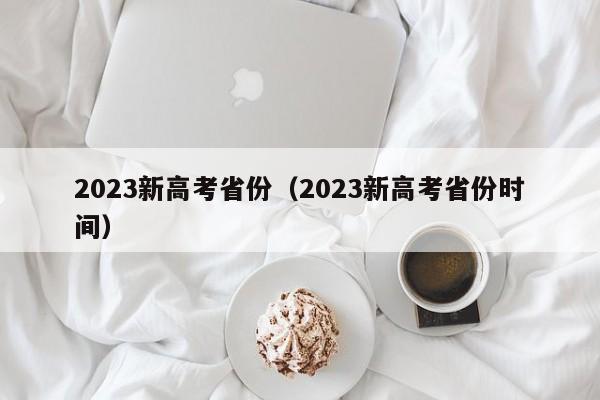 2023新高考省份（2023新高考省份时间）